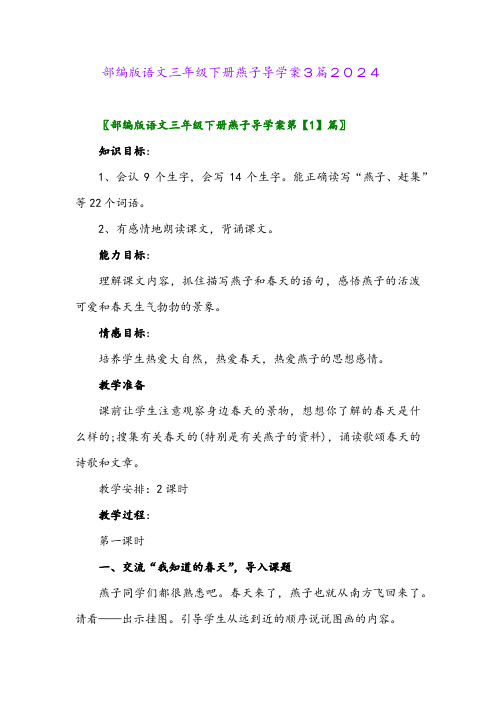 部编版语文三年级下册燕子导学案3篇2024

〖部编版语文三年级下册燕子导学案第【1】篇〗

知识目标：

1、会认 9 个生字，会写 14 个生字。能正确读写“燕子、赶集”等 22 个词语。

2、有感情地朗读课文，背诵课文。

能力目标：

理解课文内容，抓住描写燕子和春天的语句，感悟燕子的活泼可爱和春天生气勃勃的景象。

情感目标：

培养学生热爱大自然，热爱春天，热爱燕子的思想感情。

教学准备

课前让学生注意观察身边春天的景物，想想你了解的春天是什么样的;搜集有关春天的(特别是有关燕子的资料)，诵读歌颂春天的诗歌和文章。

教学安排：2 课时

教学过程：

第一课时

一、交流“我知道的春天”，导入课题

燕子同学们都很熟悉吧。春天来了，燕子也就从南方飞回来了。请看——出示挂图。引导学生从远到近的顺序说说图画的内容。